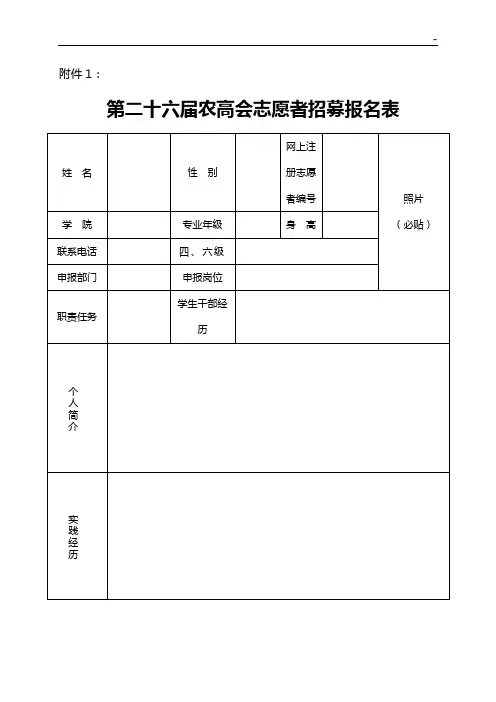 -

附件 1：

第二十六届农高会志愿者招募报名表

| 姓 名 | | 性 别 | | 网上注册志愿者编号 | | 照片（必贴） |
|---|---|---|---|---|---|---|
| 学 院 | | 专业年级 | | 身 高 | | |
| 联系电话 | | 四、六级 | | | | |
| 申报部门 | | 申报岗位 | | | | |
| 职责任务 | | 学生干部经历 | | | | |
| 个人简介 | | | | | | |
| 实践经历 | | | | | | |